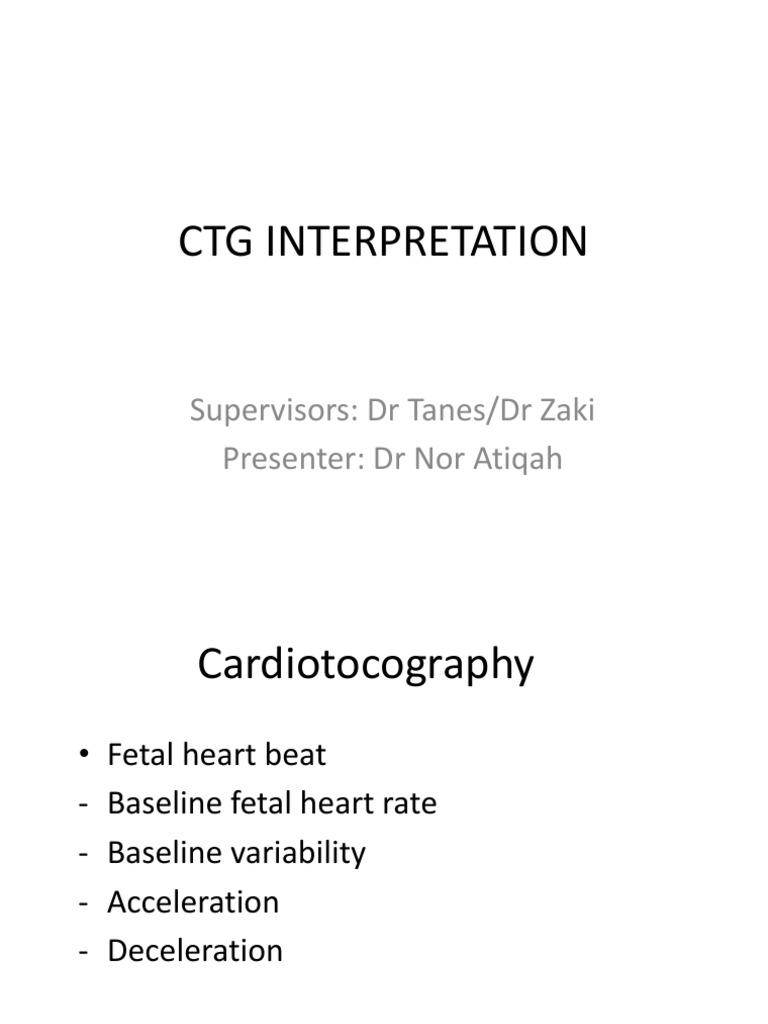 CTG INTERPRETATION

Supervisors: Dr Tanes/Dr Zaki
Presenter: Dr Nor Atiqah

Cardiotocography

• Fetal heart beat
- Baseline fetal heart rate
- Baseline variability
- Acceleration
- Deceleration